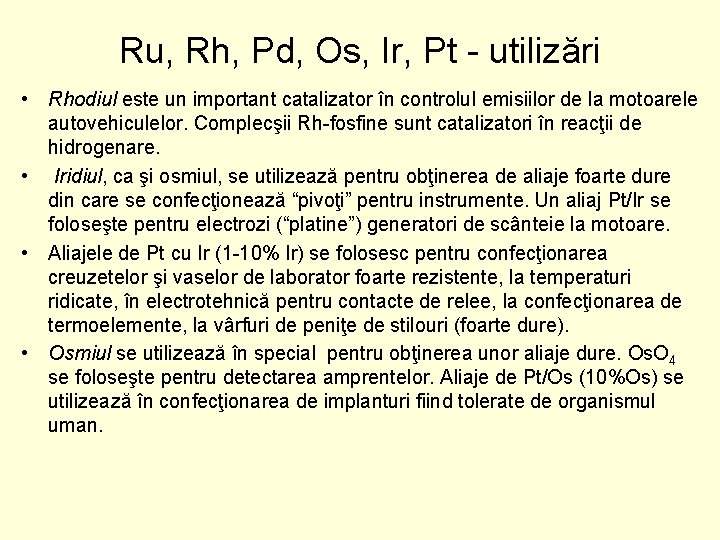 Ru, Rh, Pd, Os, Ir, Pt - utilizări

• Rhodiul este un important catalizator în controlul emisiilor de la motoarele autovehiculelor. Complecşii Rh-fosfine sunt catalizatori în reacţii de hidrogenare.

• Iridiul, ca şi osmiul, se utilizează pentru obţinerea de aliaje foarte dure din care se confecţionează “pivoţi” pentru instrumente. Un aliaj Pt/Ir se foloseşte pentru electrozi (“platine”) generatori de scânteie la motoare.

• Aliajele de Pt cu Ir (1-10% Ir) se folosesc pentru confecţionarea creuzetelor şi vaselor de laborator foarte rezistente, la temperaturi ridicate, în electrotehnică pentru contacte de relee, la confecţionarea de termoelemente, la vârfuri de peniţe de stilouri (foarte dure).

• Osmiul se utilizează în special pentru obţinerea unor aliaje dure. $OsO_4$ se foloseşte pentru detectarea amprentelor. Aliaje de Pt/Os (10%Os) se utilizează în confecţionarea de implanturi fiind tolerate de organismul uman.